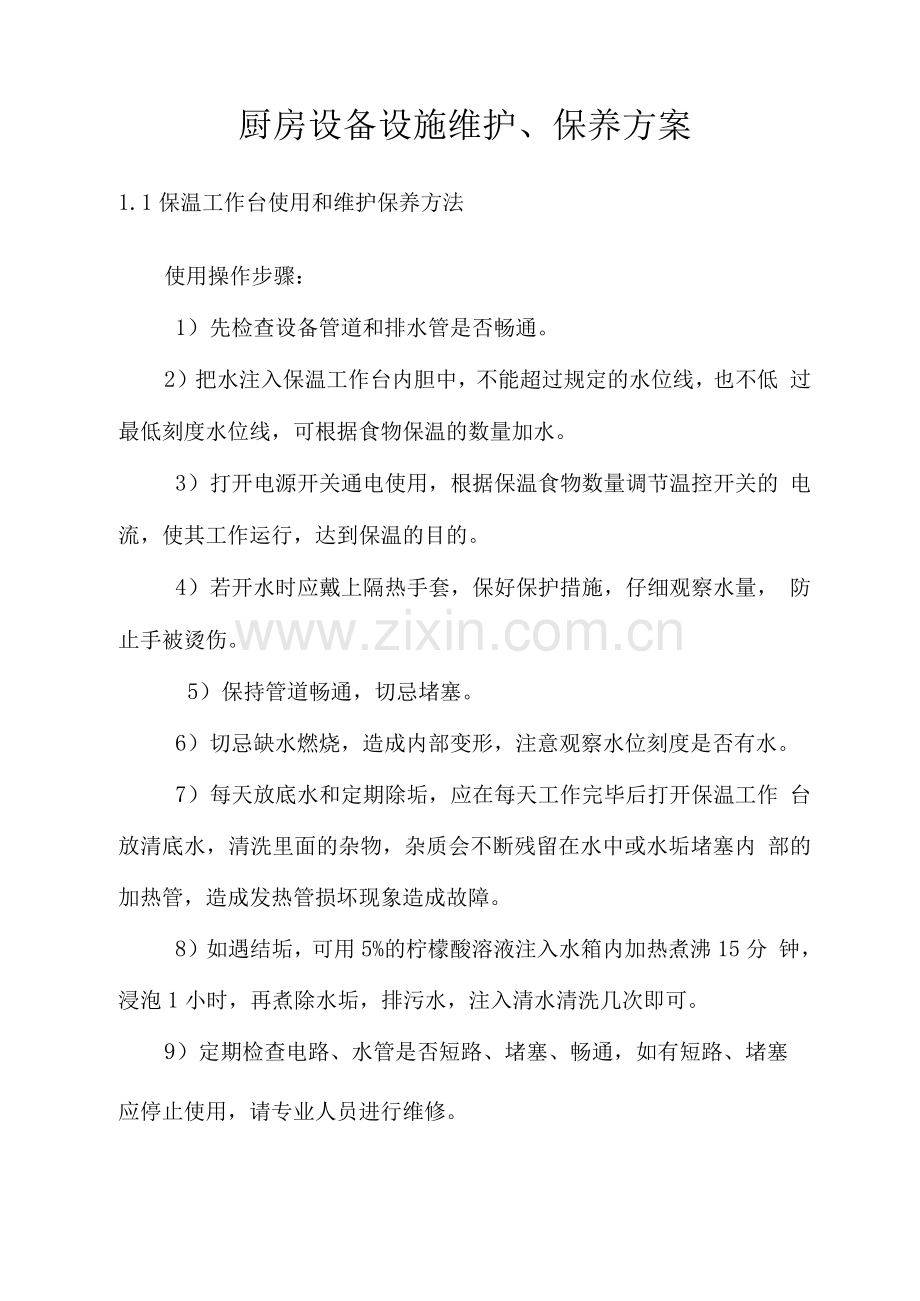 厨房设备设施维护、保养方案

1.1保温工作台使用和维护保养方法

使用操作步骤：

1）先检查设备管道和排水管是否畅通。

2）把水注入保温工作台内胆中，不能超过规定的水位线，也不低过最低刻度水位线，可根据食物保温的数量加水。

3）打开电源开关通电使用，根据保温食物数量调节温控开关的电流，使其工作运行，达到保温的目的。

4）若开水时应戴上隔热手套，保好保护措施，仔细观察水量，防止手被烫伤。

5）保持管道畅通，切忌堵塞。

6）切忌缺水燃烧，造成内部变形，注意观察水位刻度是否有水。

7）每天放底水和定期除垢，应在每天工作完毕后打开保温工作台放清底水，清洗里面的杂物，杂质会不断残留在水中或水垢堵塞内部的加热管，造成发热管损坏现象造成故障。

8）如遇结垢，可用5%的柠檬酸溶液注入水箱内加热煮沸15分钟，浸泡1小时，再煮除水垢，排污水，注入清水清洗几次即可。

9）定期检查电路、水管是否短路、堵塞、畅通，如有短路、堵塞应停止使用，请专业人员进行维修。

www.zixin.com.cn